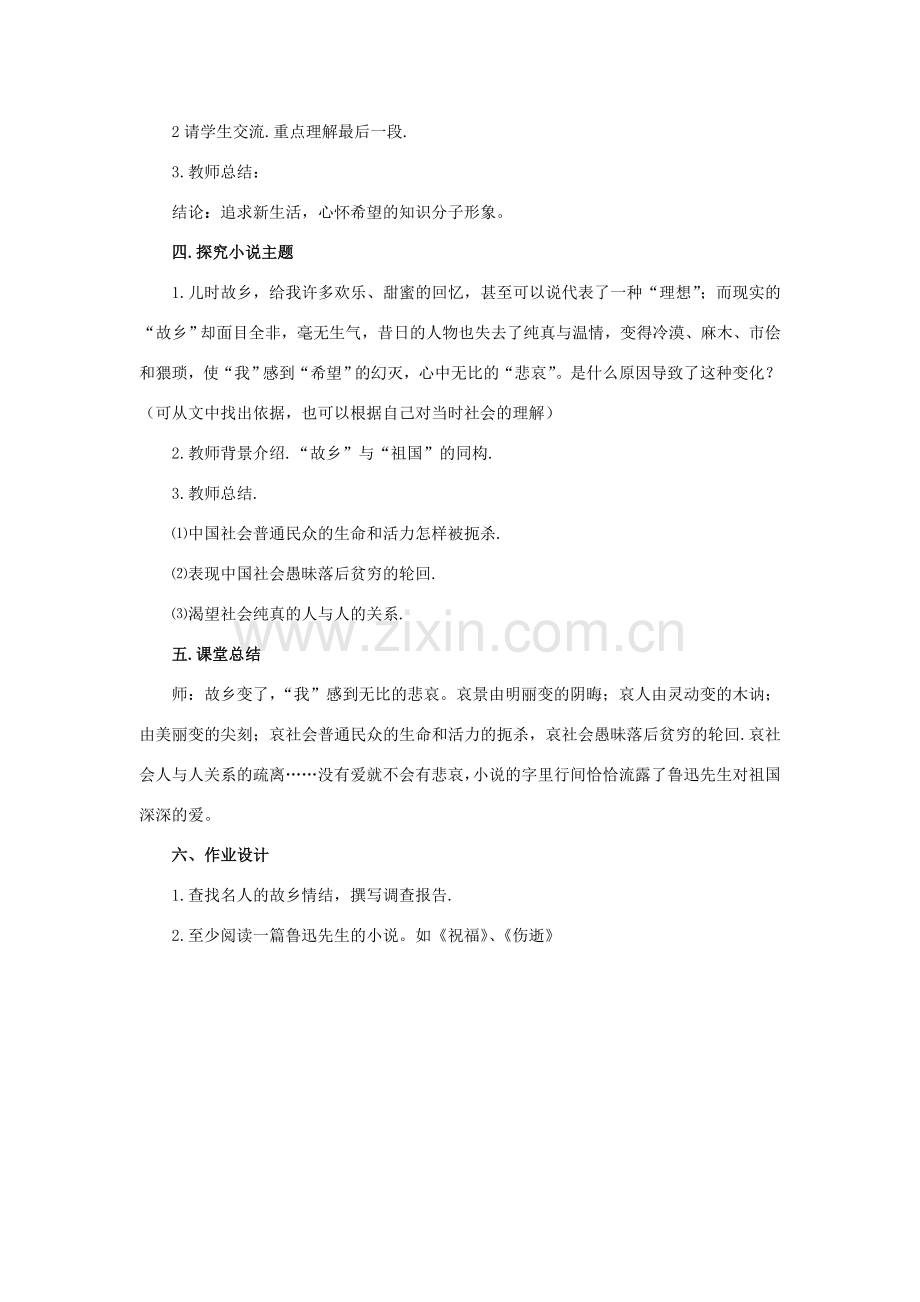 2请学生交流.重点理解最后一段.

3.教师总结：

结论：追求新生活，心怀希望的知识分子形象。

四.探究小说主题

1.儿时故乡，给我许多欢乐、甜蜜的回忆，甚至可以说代表了一种“理想”；而现实的“故乡”却面目全非，毫无生气，昔日的人物也失去了纯真与温情，变得冷漠、麻木、市侩和猥琐，使“我”感到“希望”的幻灭，心中无比的“悲哀”。是什么原因导致了这种变化？（可从文中找出依据，也可以根据自己对当时社会的理解）

2.教师背景介绍.“故乡”与“祖国”的同构.

3.教师总结.

⑴中国社会普通民众的生命和活力怎样被扼杀.

⑵表现中国社会愚昧落后贫穷的轮回.

⑶渴望社会纯真的人与人的关系.

五.课堂总结

师：故乡变了，“我”感到无比的悲哀。哀景由明丽变的阴晦；哀人由灵动变的木讷；由美丽变的尖刻；哀社会普通民众的生命和活力的扼杀，哀社会愚昧落后贫穷的轮回.哀社会人与人关系的疏离……没有爱就不会有悲哀，小说的字里行间恰恰流露了鲁迅先生对祖国深深的爱。

六、作业设计

1.查找名人的故乡情结，撰写调查报告.

2.至少阅读一篇鲁迅先生的小说。如《祝福》、《伤逝》

www.zixin.com.cn